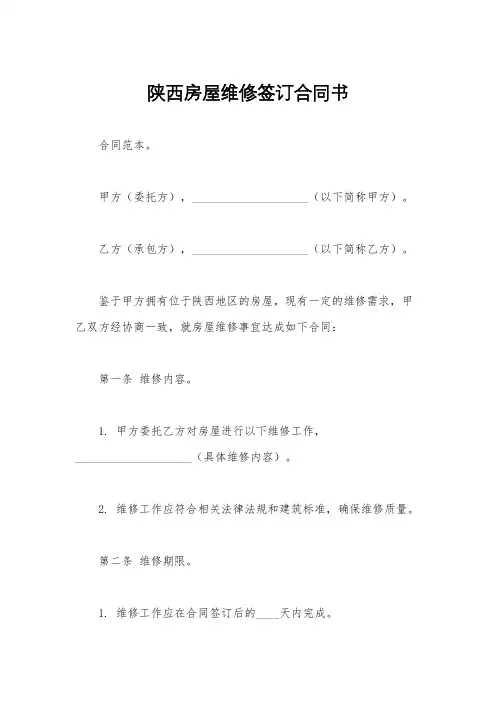 陕西房屋维修签订合同书

合同范本。

甲方（委托方），____________________（以下简称甲方）。

乙方（承包方），____________________（以下简称乙方）。

鉴于甲方拥有位于陕西地区的房屋，现有一定的维修需求，甲乙双方经协商一致，就房屋维修事宜达成如下合同：

第一条 维修内容。

1. 甲方委托乙方对房屋进行以下维修工作，____________________（具体维修内容）。

2. 维修工作应符合相关法律法规和建筑标准，确保维修质量。

第二条 维修期限。

1. 维修工作应在合同签订后的____天内完成。